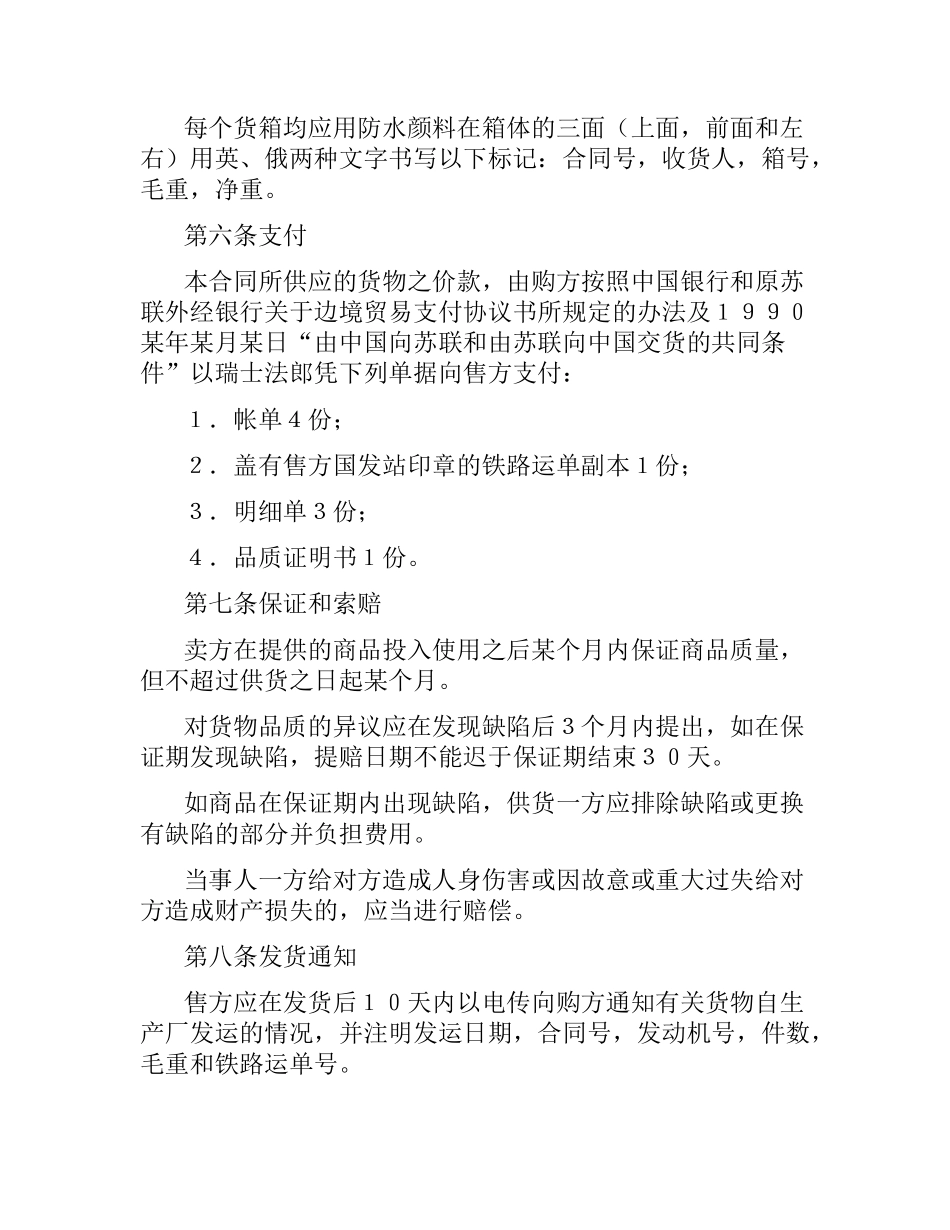 每个货箱均应用防水颜料在箱体的三面（上面，前面和左右）用英、俄两种文字书写以下标记：合同号，收货人，箱号，毛重，净重。

第六条支付

本合同所供应的货物之价款，由购方按照中国银行和原苏联外经银行关于边境贸易支付协议书所规定的办法及１９９０某年某月某日“由中国向苏联和由苏联向中国交货的共同条件”以瑞士法郎凭下列单据向售方支付：

１．帐单４份；

２．盖有售方国发站印章的铁路运单副本１份；

３．明细单３份；

４．品质证明书１份。

第七条保证和索赔

卖方在提供的商品投入使用之后某个月内保证商品质量，但不超过供货之日起某个月。

对货物品质的异议应在发现缺陷后３个月内提出，如在保证期发现缺陷，提赔日期不能迟于保证期结束３０天。

如商品在保证期内出现缺陷，供货一方应排除缺陷或更换有缺陷的部分并负担费用。

当事人一方给对方造成人身伤害或因故意或重大过失给对方造成财产损失的，应当进行赔偿。

第八条发货通知

售方应在发货后１０天内以电传向购方通知有关货物自生产厂发运的情况，并注明发运日期，合同号，发动机号，件数，毛重和铁路运单号。